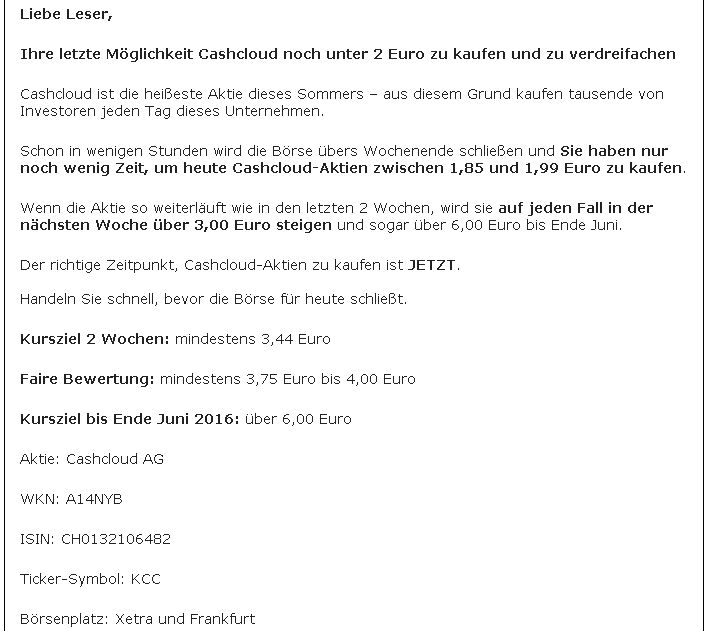 Liebe Leser,

Ihre letzte Möglichkeit Cashcloud noch unter 2 Euro zu kaufen und zu verdreifachen

Cashcloud ist die heißeste Aktie dieses Sommers – aus diesem Grund kaufen tausende von Investoren jeden Tag dieses Unternehmen.

Schon in wenigen Stunden wird die Börse übers Wochenende schließen und Sie haben nur noch wenig Zeit, um heute Cashcloud-Aktien zwischen 1,85 und 1,99 Euro zu kaufen.

Wenn die Aktie so weiterläuft wie in den letzten 2 Wochen, wird sie auf jeden Fall in der nächsten Woche über 3,00 Euro steigen und sogar über 6,00 Euro bis Ende Juni.

Der richtige Zeitpunkt, Cashcloud-Aktien zu kaufen ist JETZT.

Handeln Sie schnell, bevor die Börse für heute schließt.

Kursziel 2 Wochen: mindestens 3,44 Euro

Faire Bewertung: mindestens 3,75 Euro bis 4,00 Euro

Kursziel bis Ende Juni 2016: über 6,00 Euro

Aktie: Cashcloud AG

WKN: A14NYB

ISIN: CH0132106482

Ticker-Symbol: KCC

Börsenplatz: Xetra und Frankfurt